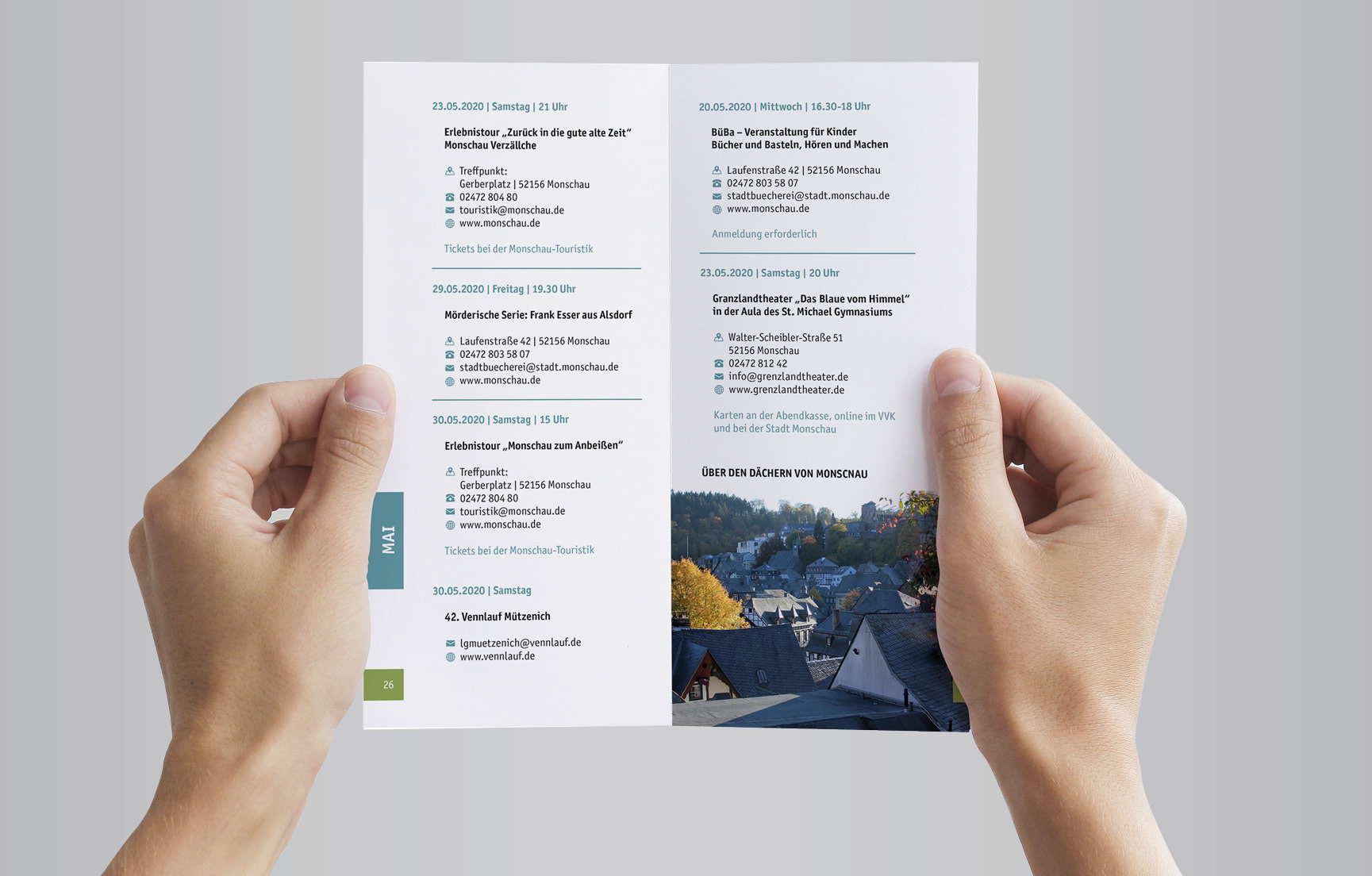 23.05.2020 | Samstag | 21 Uhr

Erlebnistour „Zurück in die gute alte Zeit“
Monschau Verzällche

Treffpunkt:
Gerberplatz | 52156 Monschau
02472 804 80
touristik@monschau.de
www.monschau.de

Tickets bei der Monschau-Touristik

29.05.2020 | Freitag | 19.30 Uhr

Mörderische Serie: Frank Esser aus Alsdorf

Laufenstraße 42 | 52156 Monschau
02472 803 58 07
stadtbuecherei@stadt.monschau.de
www.monschau.de

30.05.2020 | Samstag | 15 Uhr

Erlebnistour „Monschau zum Anbeißen“

Treffpunkt:
Gerberplatz | 52156 Monschau
02472 804 80
touristik@monschau.de
www.monschau.de

Tickets bei der Monschau-Touristik

30.05.2020 | Samstag

42. Vennlauf Mützenich

lgmuetzenich@vennlauf.de
www.vennlauf.de

MAI

26

20.05.2020 | Mittwoch | 16.30-18 Uhr

BüBa – Veranstaltung für Kinder
Bücher und Basteln, Hören und Machen

Laufenstraße 42 | 52156 Monschau
02472 803 58 07
stadtbuecherei@stadt.monschau.de
www.monschau.de

Anmeldung erforderlich

23.05.2020 | Samstag | 20 Uhr

Granzlandtheater „Das Blaue vom Himmel“
in der Aula des St. Michael Gymnasiums

Walter-Scheibler-Straße 51
52156 Monschau
02472 812 42
info@grenzlandtheater.de
www.grenzlandtheater.de

Karten an der Abendkasse, online im VVK
und bei der Stadt Monschau

ÜBER DEN DÄCHERN VON MONSCNAU